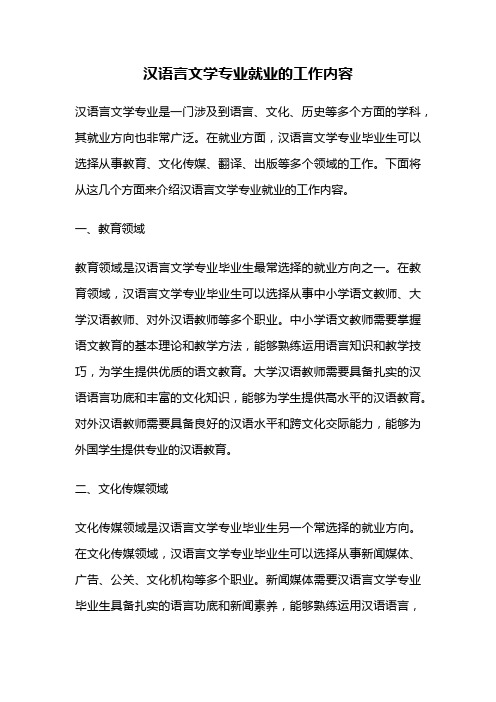 汉语言文学专业就业的工作内容

汉语言文学专业是一门涉及到语言、文化、历史等多个方面的学科，其就业方向也非常广泛。在就业方面，汉语言文学专业毕业生可以选择从事教育、文化传媒、翻译、出版等多个领域的工作。下面将从这几个方面来介绍汉语言文学专业就业的工作内容。

一、教育领域

教育领域是汉语言文学专业毕业生最常选择的就业方向之一。在教育领域，汉语言文学专业毕业生可以选择从事中小学语文教师、大学汉语教师、对外汉语教师等多个职业。中小学语文教师需要掌握语文教育的基本理论和教学方法，能够熟练运用语言知识和教学技巧，为学生提供优质的语文教育。大学汉语教师需要具备扎实的汉语语言功底和丰富的文化知识，能够为学生提供高水平的汉语教育。对外汉语教师需要具备良好的汉语水平和跨文化交际能力，能够为外国学生提供专业的汉语教育。

二、文化传媒领域

文化传媒领域是汉语言文学专业毕业生另一个常选择的就业方向。在文化传媒领域，汉语言文学专业毕业生可以选择从事新闻媒体、广告、公关、文化机构等多个职业。新闻媒体需要汉语言文学专业毕业生具备扎实的语言功底和新闻素养，能够熟练运用汉语语言，